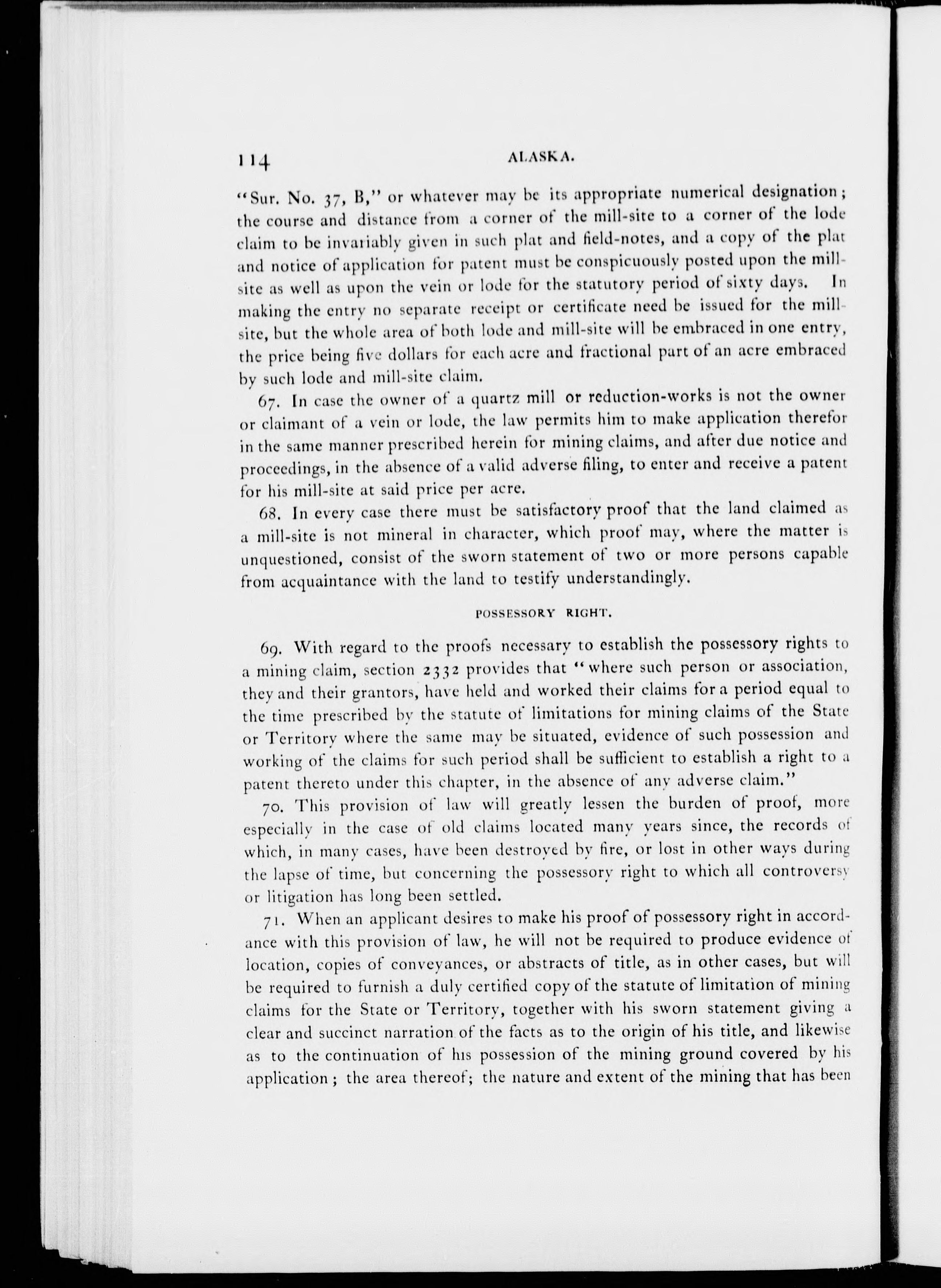 114 ALASKA.

"Sur. No. 37, B," or whatever may be its appropriate numerical designation; the course and distance from a corner of the mill-site to a corner of the lode claim to be invariably given in such plat and field-notes, and a copy of the plat and notice of application for patent must be conspicuously posted upon the mill-site as well as upon the vein or lode for the statutory period of sixty days. In making the entry no separate receipt or certificate need be issued for the mill-site, but the whole area of both lode and mill-site will be embraced in one entry, the price being five dollars for each acre and fractional part of an acre embraced by such lode and mill-site claim.

67. In case the owner of a quartz mill or reduction-works is not the owner or claimant of a vein or lode, the law permits him to make application therefor in the same manner prescribed herein for mining claims, and after due notice and proceedings, in the absence of a valid adverse filing, to enter and receive a patent for his mill-site at said price per acre.

68. In every case there must be satisfactory proof that the land claimed as a mill-site is not mineral in character, which proof may, where the matter is unquestioned, consist of the sworn statement of two or more persons capable from acquaintance with the land to testify understandingly.

POSSESSORY RIGHT.

69. With regard to the proofs necessary to establish the possessory rights to a mining claim, section 2332 provides that "where such person or association, they and their grantors, have held and worked their claims for a period equal to the time prescribed by the statute of limitations for mining claims of the State or Territory where the same may be situated, evidence of such possession and working of the claims for such period shall be sufficient to establish a right to a patent thereto under this chapter, in the absence of any adverse claim."

70. This provision of law will greatly lessen the burden of proof, more especially in the case of old claims located many years since, the records of which, in many cases, have been destroyed by fire, or lost in other ways during the lapse of time, but concerning the possessory right to which all controversy or litigation has long been settled.

71. When an applicant desires to make his proof of possessory right in accordance with this provision of law, he will not be required to produce evidence of location, copies of conveyances, or abstracts of title, as in other cases, but will be required to furnish a duly certified copy of the statute of limitation of mining claims for the State or Territory, together with his sworn statement giving a clear and succinct narration of the facts as to the origin of his title, and likewise as to the continuation of his possession of the mining ground covered by his application; the area thereof; the nature and extent of the mining that has been